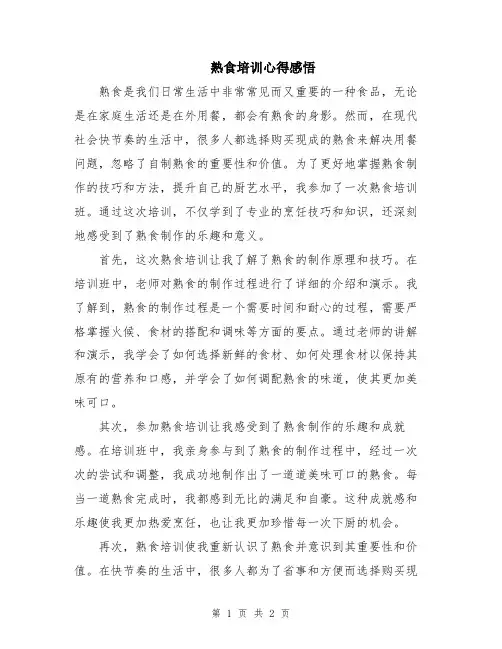 熟食培训心得感悟

熟食是我们日常生活中非常常见而又重要的一种食品，无论是在家庭生活还是在外用餐，都会有熟食的身影。然而，在现代社会快节奏的生活中，很多人都选择购买现成的熟食来解决用餐问题，忽略了自制熟食的重要性和价值。为了更好地掌握熟食制作的技巧和方法，提升自己的厨艺水平，我参加了一次熟食培训班。通过这次培训，不仅学到了专业的烹饪技巧和知识，还深刻地感受到了熟食制作的乐趣和意义。

首先，这次熟食培训让我了解了熟食的制作原理和技巧。在培训班中，老师对熟食的制作过程进行了详细的介绍和演示。我了解到，熟食的制作过程是一个需要时间和耐心的过程，需要严格掌握火候、食材的搭配和调味等方面的要点。通过老师的讲解和演示，我学会了如何选择新鲜的食材、如何处理食材以保持其原有的营养和口感，并学会了如何调配熟食的味道，使其更加美味可口。

其次，参加熟食培训让我感受到了熟食制作的乐趣和成就感。在培训班中，我亲身参与到了熟食的制作过程中，经过一次次的尝试和调整，我成功地制作出了一道道美味可口的熟食。每当一道熟食完成时，我都感到无比的满足和自豪。这种成就感和乐趣使我更加热爱烹饪，也让我更加珍惜每一次下厨的机会。

再次，熟食培训使我重新认识了熟食并意识到其重要性和价值。在快节奏的生活中，很多人都为了省事和方便而选择购买现

第 1 页 共 2 页